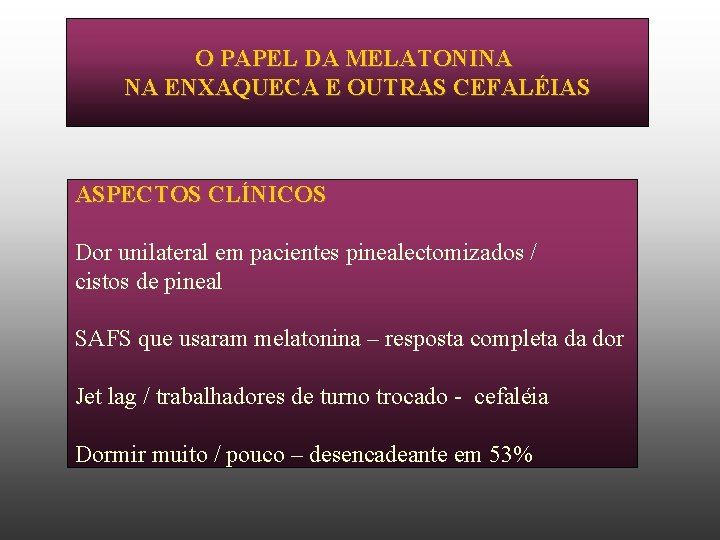 O PAPEL DA MELATONINA
NA ENXAQUECA E OUTRAS CEFALÉIAS

ASPECTOS CLÍNICOS

Dor unilateral em pacientes pinealectomizados / cistos de pineal

SAFS que usaram melatonina – resposta completa da dor

Jet lag / trabalhadores de turno trocado - cefaléia

Dormir muito / pouco – desencadeante em 53%